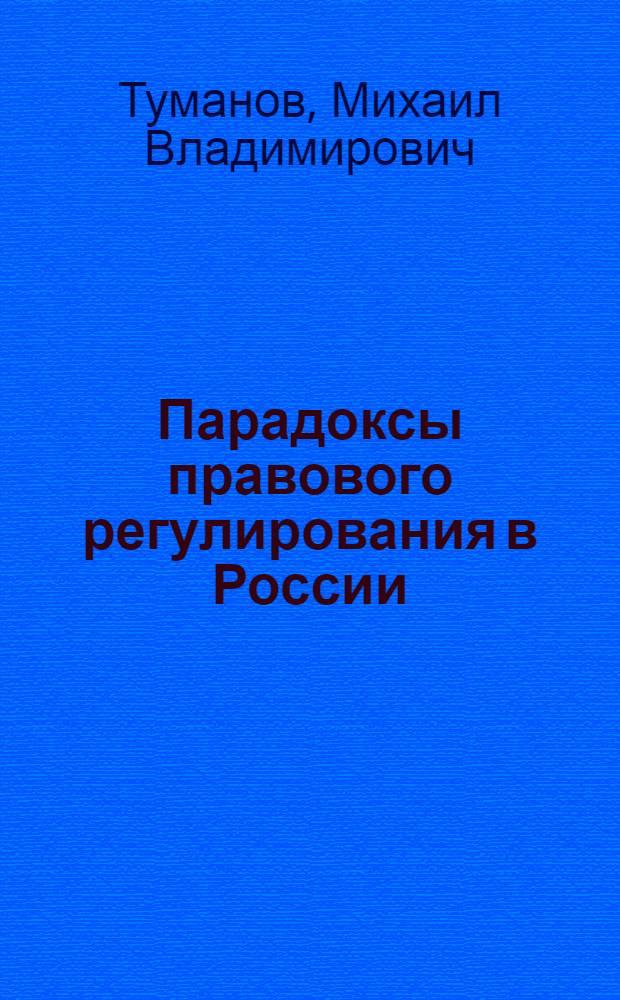 Туманов, Михаил Владимирович

Парадоксы правового регулирования в России